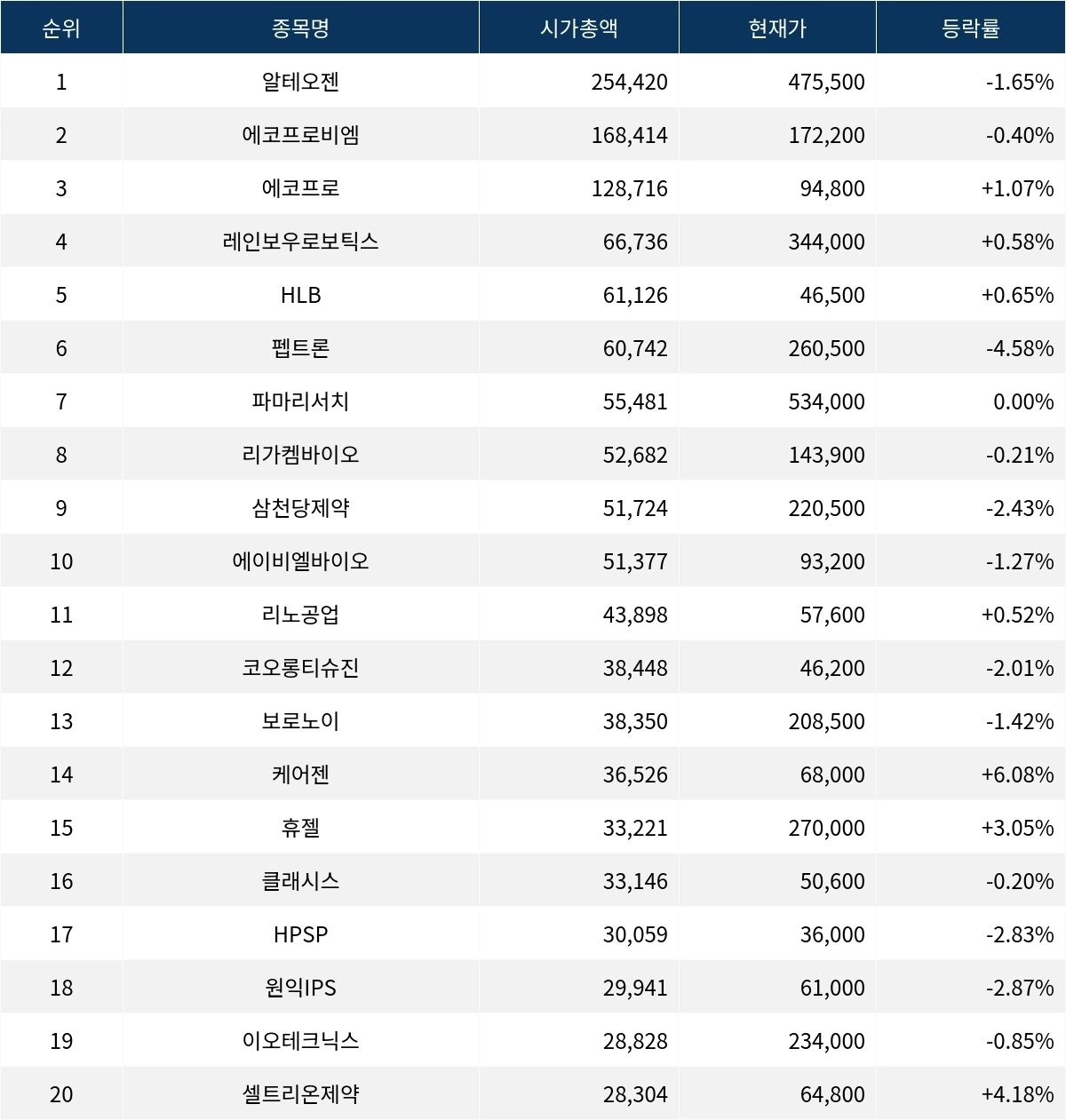 | 순위 | 종목명 | 시가총액 | 현재가 | 등락률 |
|---|---|---|---|---|
| 1 | 알테오젠 | 254,420 | 475,500 | -1.65% |
| 2 | 에코프로비엠 | 168,414 | 172,200 | -0.40% |
| 3 | 에코프로 | 128,716 | 94,800 | +1.07% |
| 4 | 레인보우로보틱스 | 66,736 | 344,000 | +0.58% |
| 5 | HLB | 61,126 | 46,500 | +0.65% |
| 6 | 펩트론 | 60,742 | 260,500 | -4.58% |
| 7 | 파마리서치 | 55,481 | 534,000 | 0.00% |
| 8 | 리가켐바이오 | 52,682 | 143,900 | -0.21% |
| 9 | 삼천당제약 | 51,724 | 220,500 | -2.43% |
| 10 | 에이비엘바이오 | 51,377 | 93,200 | -1.27% |
| 11 | 리노공업 | 43,898 | 57,600 | +0.52% |
| 12 | 코오롱티슈진 | 38,448 | 46,200 | -2.01% |
| 13 | 보로노이 | 38,350 | 208,500 | -1.42% |
| 14 | 케어젠 | 36,526 | 68,000 | +6.08% |
| 15 | 휴젤 | 33,221 | 270,000 | +3.05% |
| 16 | 클래시스 | 33,146 | 50,600 | -0.20% |
| 17 | HPSP | 30,059 | 36,000 | -2.83% |
| 18 | 원익IPS | 29,941 | 61,000 | -2.87% |
| 19 | 이오테크닉스 | 28,828 | 234,000 | -0.85% |
| 20 | 셀트리온제약 | 28,304 | 64,800 | +4.18% |